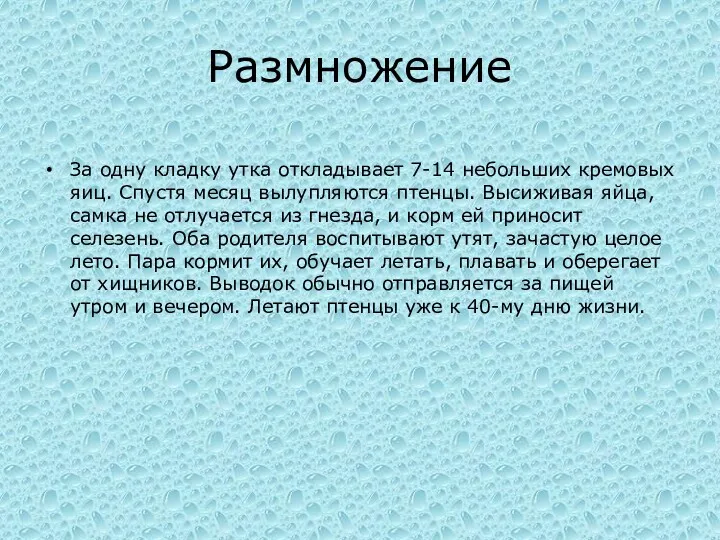 Размножение

• За одну кладку утка откладывает 7-14 небольших кремовых яиц. Спустя месяц вылупляются птенцы. Высиживая яйца, самка не отлучается из гнезда, и корм ей приносит селезень. Оба родителя воспитывают утят, зачастую целое лето. Пара кормит их, обучает летать, плавать и оберегает от хищников. Выводок обычно отправляется за пищей утром и вечером. Летают птенцы уже к 40-му дню жизни.